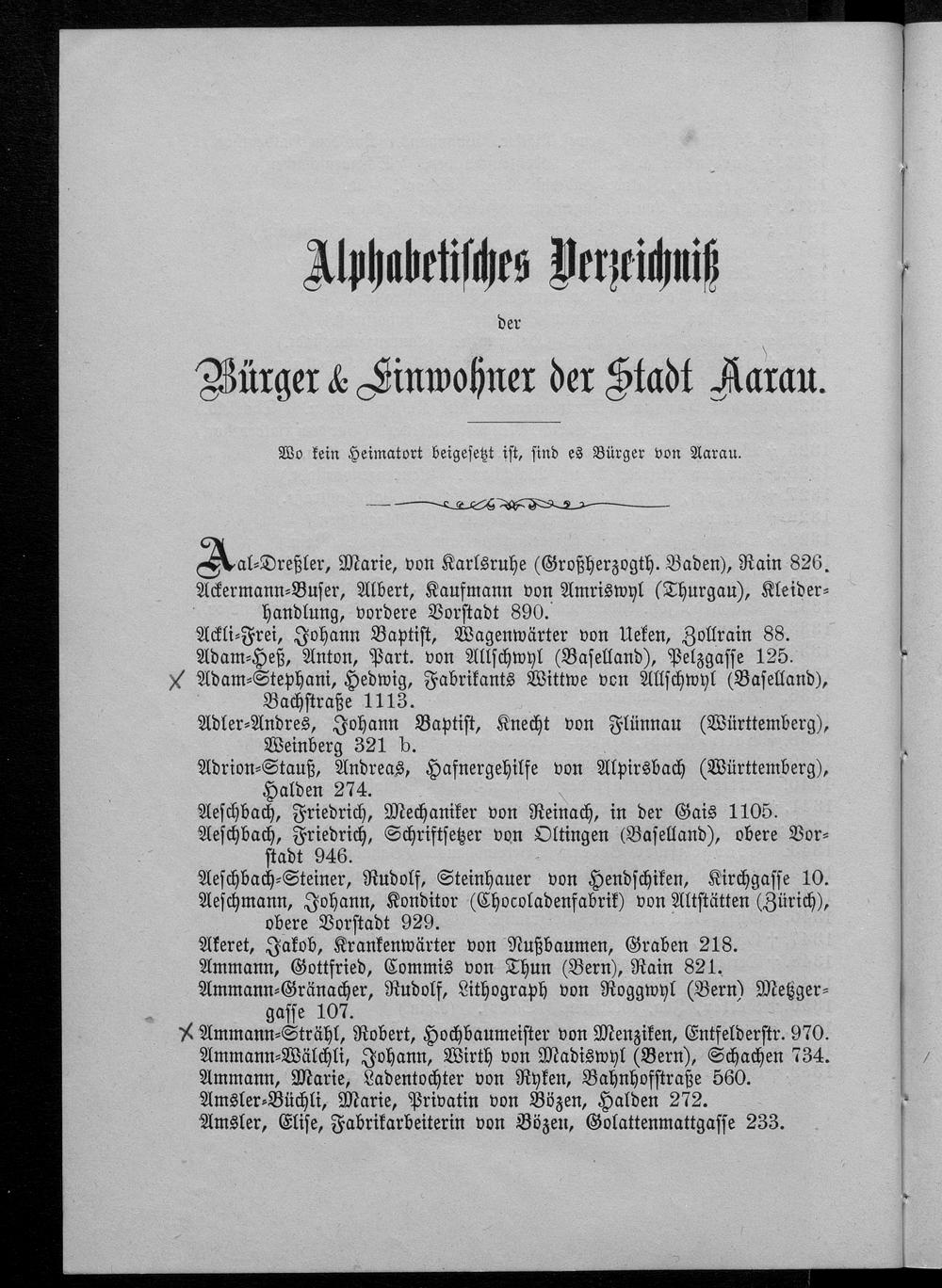 Alphabetisches Verzeichniß

der

Bürger & Einwohner der Stadt Aarau.

Wo kein Heimatort beigesetzt ist, sind es Bürger von Aarau.

Aal-Dreßler, Marie, von Karlsruhe (Großherzogth. Baden), Rain 826.
Ackermann-Buser, Albert, Kaufmann von Amriswyl (Thurgau), Kleiderhandlung, vordere Vorstadt 890.
Ackli-Frei, Johann Baptist, Wagenwärter von Ueken, Zollrain 88.
Adam-Heß, Anton, Part. von Allschwyl (Baselland), Pelzgasse 125.
X Adam-Stephani, Hedwig, Fabrikants Wittwe von Allschwyl (Baselland), Bachstraße 1113.
Adler-Andres, Johann Baptist, Knecht von Flünnau (Württemberg), Weinberg 321 b.
Adrion-Stauß, Andreas, Hafnergehilfe von Alpirsbach (Württemberg), Halden 274.
Aeschbach, Friedrich, Mechaniker von Reinach, in der Gais 1105.
Aeschbach, Friedrich, Schriftsetzer von Oltingen (Baselland), obere Vorstadt 946.
Aeschbach-Steiner, Rudolf, Steinhauer von Hendschiken, Kirchgasse 10.
Aeschmann, Johann, Konditor (Chocoladenfabrik) von Altstätten (Zürich), obere Vorstadt 929.
Akeret, Jakob, Krankenwärter von Nußbaumen, Graben 218.
Ammann, Gottfried, Commis von Thun (Bern), Rain 821.
Ammann-Gränacher, Rudolf, Lithograph von Roggwyl (Bern) Metzgergasse 107.
X Ammann-Strähl, Robert, Hochbaumeister von Menziken, Entfelderstr. 970.
Ammann-Wälchli, Johann, Wirth von Madiswyl (Bern), Schachen 734.
Ammann, Marie, Ladentochter von Ryken, Bahnhofstraße 560.
Amsler-Büchli, Marie, Privatin von Bözen, Halden 272.
Amsler, Elise, Fabrikarbeiterin von Bözen, Golattenmattgasse 233.